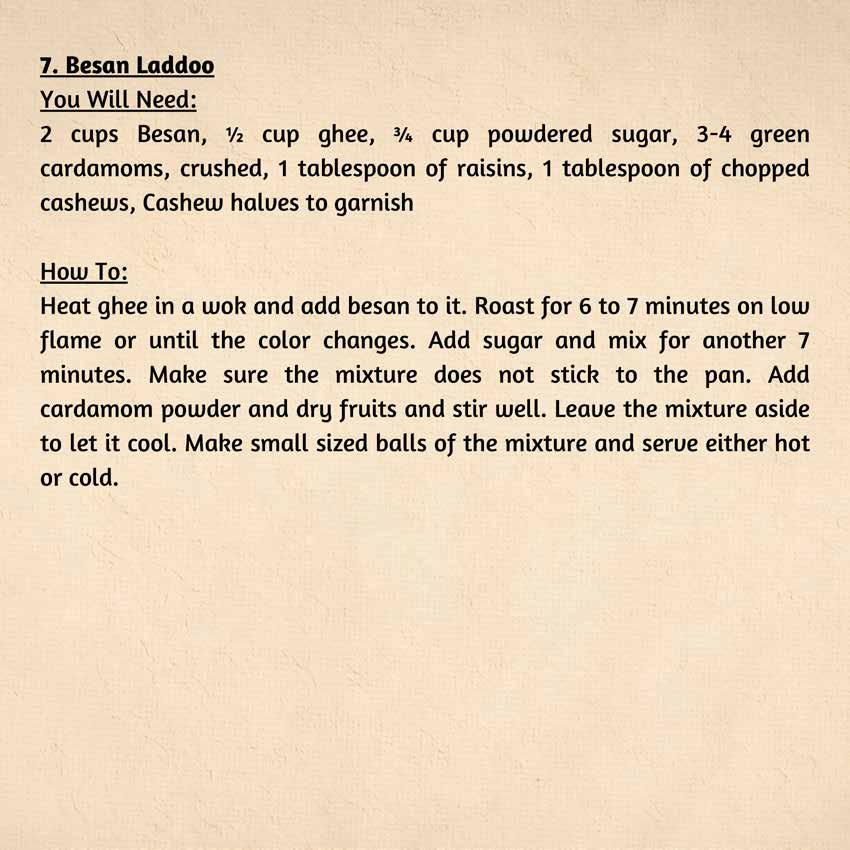 7. Besan Laddoo
You Will Need:
2 cups Besan, ½ cup ghee, ¾ cup powdered sugar, 3-4 green cardamoms, crushed, 1 tablespoon of raisins, 1 tablespoon of chopped cashews, Cashew halves to garnish

How To:
Heat ghee in a wok and add besan to it. Roast for 6 to 7 minutes on low flame or until the color changes. Add sugar and mix for another 7 minutes. Make sure the mixture does not stick to the pan. Add cardamom powder and dry fruits and stir well. Leave the mixture aside to let it cool. Make small sized balls of the mixture and serve either hot or cold.